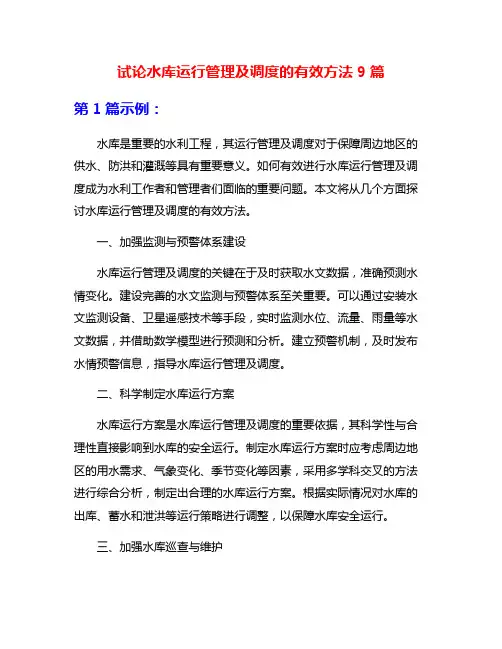 试论水库运行管理及调度的有效方法 9 篇

第 1 篇示例：

水库是重要的水利工程，其运行管理及调度对于保障周边地区的供水、防洪和灌溉等具有重要意义。如何有效进行水库运行管理及调度成为水利工作者和管理者们面临的重要问题。本文将从几个方面探讨水库运行管理及调度的有效方法。

一、加强监测与预警体系建设

水库运行管理及调度的关键在于及时获取水文数据，准确预测水情变化。建设完善的水文监测与预警体系至关重要。可以通过安装水文监测设备、卫星遥感技术等手段，实时监测水位、流量、雨量等水文数据，并借助数学模型进行预测和分析。建立预警机制，及时发布水情预警信息，指导水库运行管理及调度。

二、科学制定水库运行方案

水库运行方案是水库运行管理及调度的重要依据，其科学性与合理性直接影响到水库的安全运行。制定水库运行方案时应考虑周边地区的用水需求、气象变化、季节变化等因素，采用多学科交叉的方法进行综合分析，制定出合理的水库运行方案。根据实际情况对水库的出库、蓄水和泄洪等运行策略进行调整，以保障水库安全运行。

三、加强水库巡查与维护